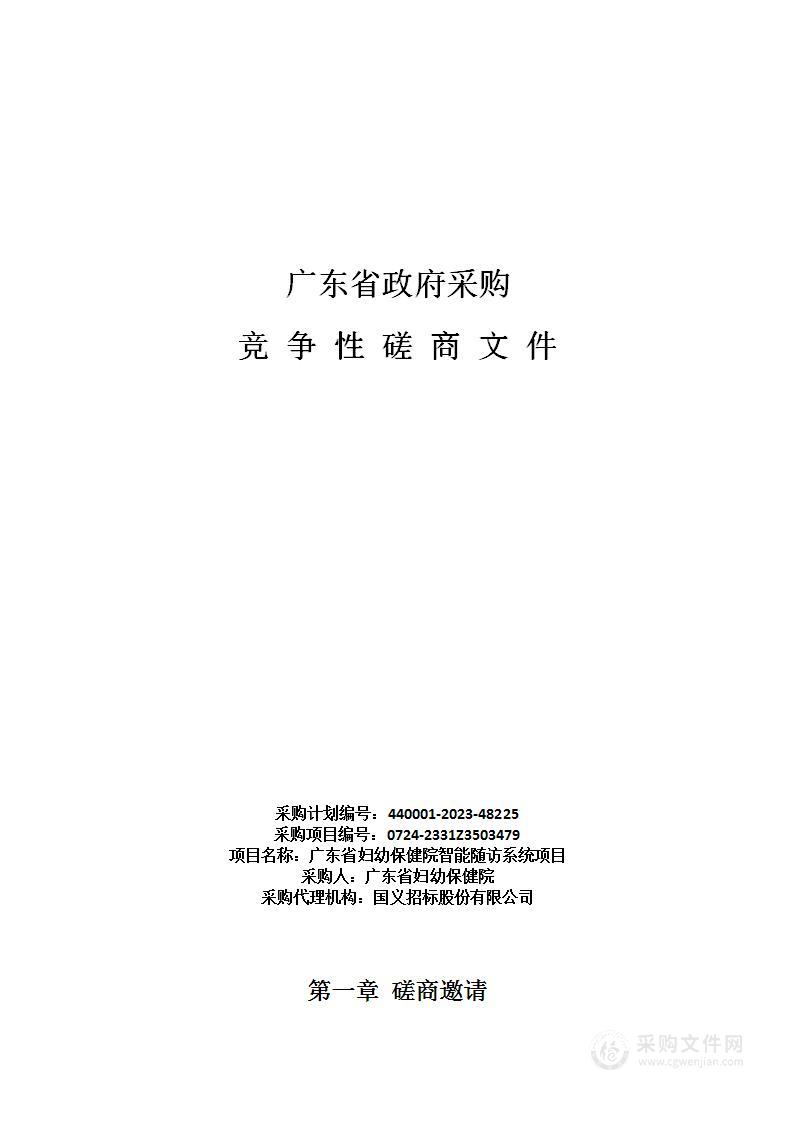 广东省政府采购

竞 争 性 磋 商 文 件

采购计划编号：440001-2023-48225
采购项目编号：0724-2331Z3503479
项目名称：广东省妇幼保健院智能随访系统项目
采购人：广东省妇幼保健院
采购代理机构：国义招标股份有限公司

第一章 磋商邀请

采购文件网
www.cgwenjian.com